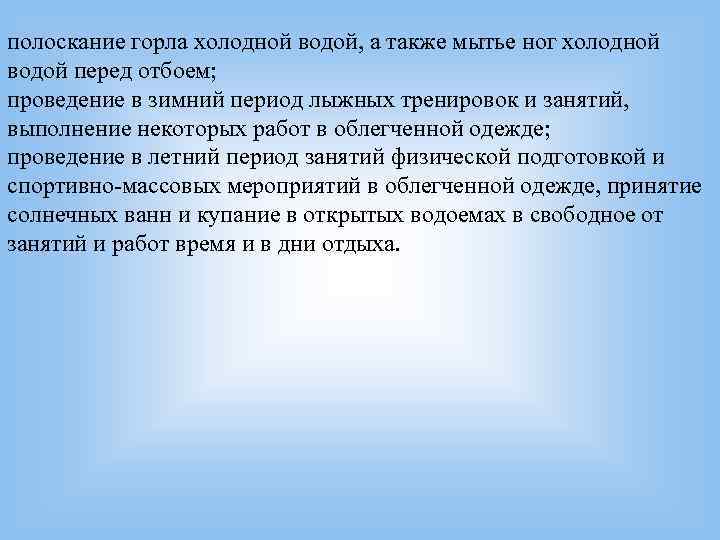 полоскание горла холодной водой, а также мытье ног холодной водой перед отбоем;
проведение в зимний период лыжных тренировок и занятий, выполнение некоторых работ в облегченной одежде;
проведение в летний период занятий физической подготовкой и спортивно-массовых мероприятий в облегченной одежде, принятие солнечных ванн и купание в открытых водоемах в свободное от занятий и работ время и в дни отдыха.